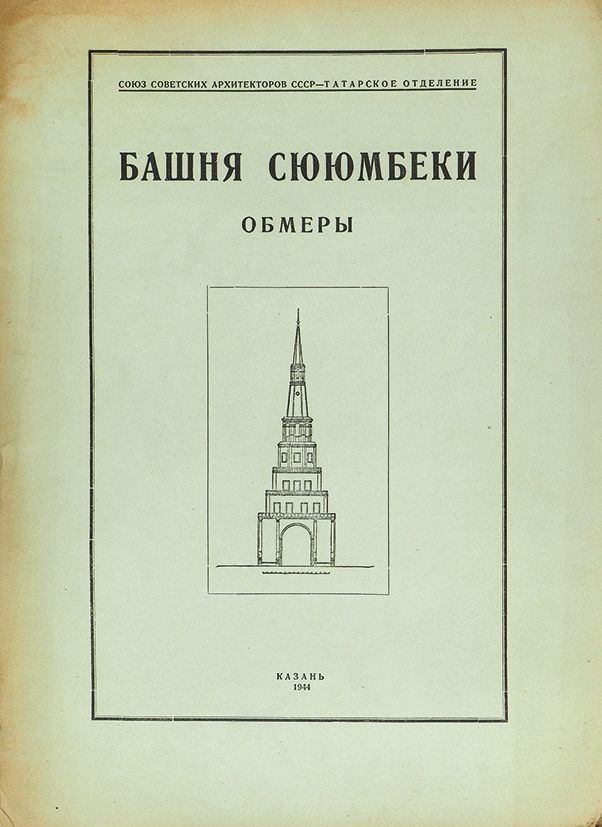 СОЮЗ СОВЕТСКИХ АРХИТЕКТОРОВ СССР—ТАТАРСКОЕ ОТДЕЛЕНИЕ

БАШНЯ СЮЮМБЕКИ

ОБМЕРЫ

КАЗАНЬ
1944